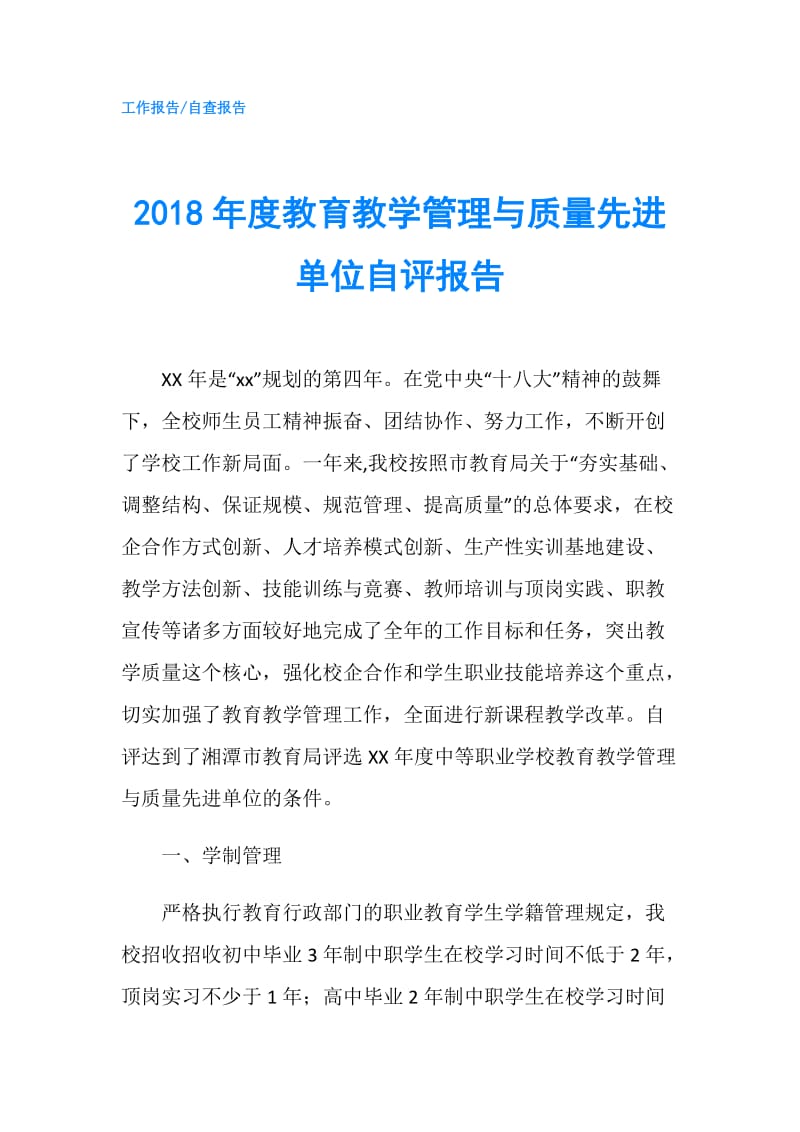 工作报告/自查报告

2018年度教育教学管理与质量先进单位自评报告

XX年是“xx”规划的第四年。在党中央“十八大”精神的鼓舞下，全校师生员工精神振奋、团结协作、努力工作，不断开创了学校工作新局面。一年来,我校按照市教育局关于“夯实基础、调整结构、保证规模、规范管理、提高质量”的总体要求，在校企合作方式创新、人才培养模式创新、生产性实训基地建设、教学方法创新、技能训练与竞赛、教师培训与顶岗实践、职教宣传等诸多方面较好地完成了全年的工作目标和任务，突出教学质量这个核心，强化校企合作和学生职业技能培养这个重点，切实加强了教育教学管理工作，全面进行新课程教学改革。自评达到了湘潭市教育局评选XX年度中等职业学校教育教学管理与质量先进单位的条件。

一、学制管理

严格执行教育行政部门的职业教育学生学籍管理规定，我校招收招收初中毕业3年制中职学生在校学习时间不低于2年，顶岗实习不少于1年；高中毕业2年制中职学生在校学习时间